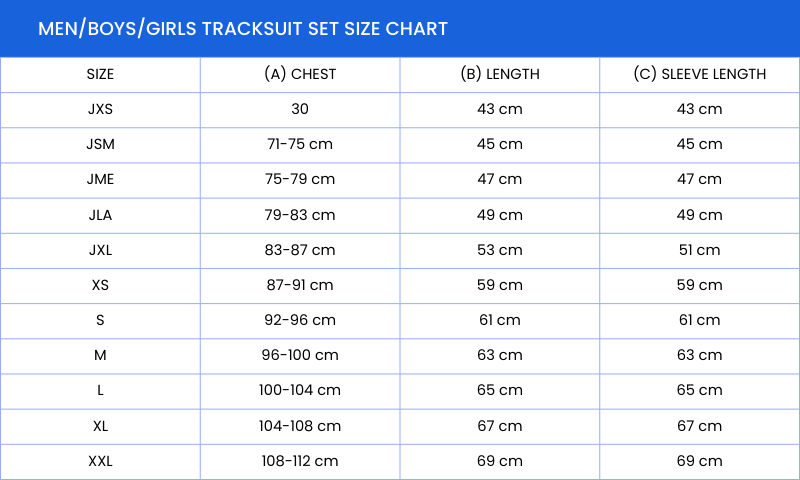 MEN/BOYS/GIRLS TRACKSUIT SET SIZE CHART

| SIZE | (A) CHEST | (B) LENGTH | (C) SLEEVE LENGTH |
|---|---|---|---|
| JXS | 30 | 43 cm | 43 cm |
| JSM | 71-75 cm | 45 cm | 45 cm |
| JME | 75-79 cm | 47 cm | 47 cm |
| JLA | 79-83 cm | 49 cm | 49 cm |
| JXL | 83-87 cm | 53 cm | 51 cm |
| XS | 87-91 cm | 59 cm | 59 cm |
| S | 92-96 cm | 61 cm | 61 cm |
| M | 96-100 cm | 63 cm | 63 cm |
| L | 100-104 cm | 65 cm | 65 cm |
| XL | 104-108 cm | 67 cm | 67 cm |
| XXL | 108-112 cm | 69 cm | 69 cm |